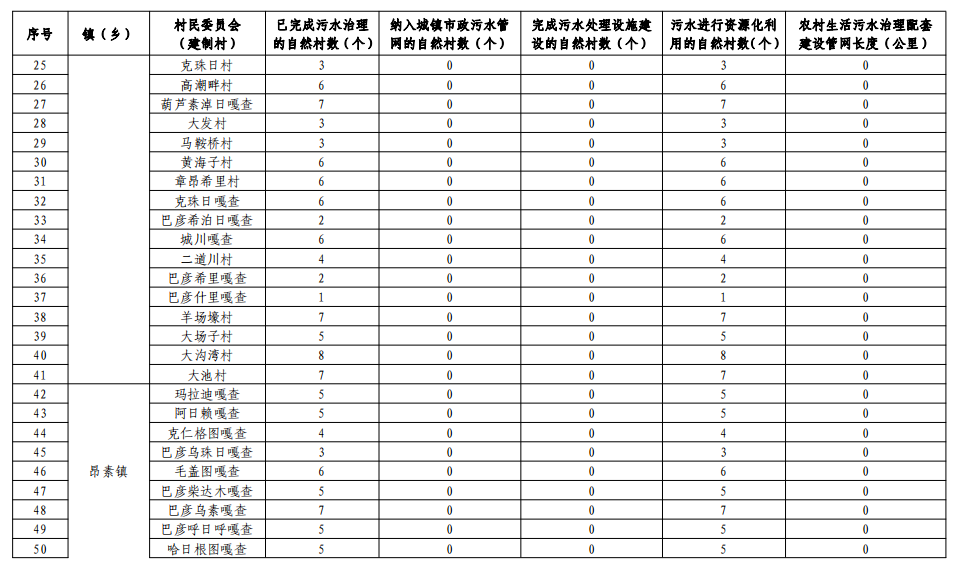 | 序号 | 镇（乡） | 村民委员会（建制村） | 已完成污水治理的自然村数（个） | 纳入城镇市政污水管网的自然村数（个） | 完成污水处理设施建设的自然村数（个） | 污水进行资源化利用的自然村数（个） | 农村生活污水治理配套建设管网长度（公里） |
|---|---|---|---|---|---|---|---|
| 25 | | 克珠日村 | 3 | 0 | 0 | 3 | 0 |
| 26 | | 高潮畔村 | 6 | 0 | 0 | 6 | 0 |
| 27 | | 葫芦素淖日嘎查 | 7 | 0 | 0 | 7 | 0 |
| 28 | | 大发村 | 3 | 0 | 0 | 3 | 0 |
| 29 | | 马鞍桥村 | 3 | 0 | 0 | 3 | 0 |
| 30 | | 黄海子村 | 6 | 0 | 0 | 6 | 0 |
| 31 | | 章昂希里村 | 6 | 0 | 0 | 6 | 0 |
| 32 | | 克珠日嘎查 | 6 | 0 | 0 | 6 | 0 |
| 33 | | 巴彦希泊日嘎查 | 2 | 0 | 0 | 2 | 0 |
| 34 | | 城川嘎查 | 6 | 0 | 0 | 6 | 0 |
| 35 | | 二道川村 | 4 | 0 | 0 | 4 | 0 |
| 36 | | 巴彦希里嘎查 | 2 | 0 | 0 | 2 | 0 |
| 37 | | 巴彦什里嘎查 | 1 | 0 | 0 | 1 | 0 |
| 38 | | 羊场壕村 | 7 | 0 | 0 | 7 | 0 |
| 39 | | 大场子村 | 5 | 0 | 0 | 5 | 0 |
| 40 | | 大沟湾村 | 8 | 0 | 0 | 8 | 0 |
| 41 | | 大池村 | 7 | 0 | 0 | 7 | 0 |
| 42 | 昂素镇 | 玛拉迪嘎查 | 5 | 0 | 0 | 5 | 0 |
| 43 | | 阿日赖嘎查 | 5 | 0 | 0 | 5 | 0 |
| 44 | | 克仁格图嘎查 | 4 | 0 | 0 | 4 | 0 |
| 45 | | 巴彦乌珠日嘎查 | 3 | 0 | 0 | 3 | 0 |
| 46 | | 毛盖图嘎查 | 6 | 0 | 0 | 6 | 0 |
| 47 | | 巴彦柴达木嘎查 | 5 | 0 | 0 | 5 | 0 |
| 48 | | 巴彦乌素嘎查 | 7 | 0 | 0 | 7 | 0 |
| 49 | | 巴彦呼日呼嘎查 | 5 | 0 | 0 | 5 | 0 |
| 50 | | 哈日根图嘎查 | 5 | 0 | 0 | 5 | 0 |